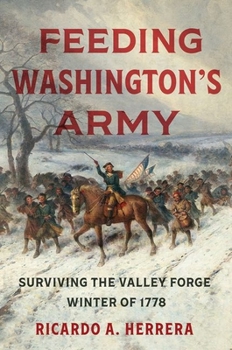 FEEDING WASHINGTON'S ARMY

SURVIVING THE VALLEY FORGE WINTER OF 1778

RICARDO A. HERRERA